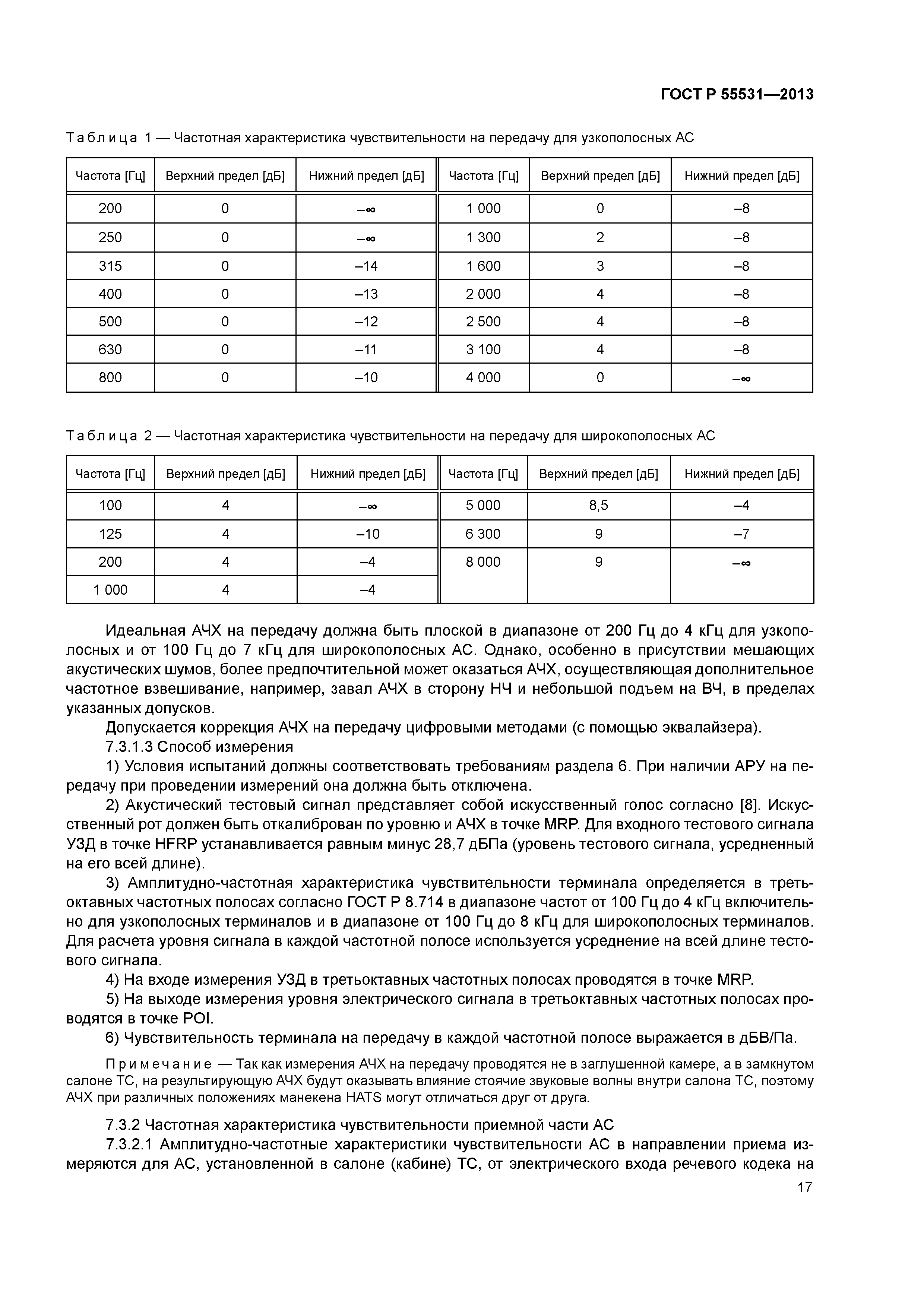 ГОСТ Р 55531—2013

Таблица 1 — Частотная характеристика чувствительности на передачу для узкополосных АС

| Частота [Гц] | Верхний предел [дБ] | Нижний предел [дБ] | Частота [Гц] | Верхний предел [дБ] | Нижний предел [дБ] |
|---|---|---|---|---|---|
| 200 | 0 | $-\infty$ | 1 000 | 0 | –8 |
| 250 | 0 | $-\infty$ | 1 300 | 2 | –8 |
| 315 | 0 | –14 | 1 600 | 3 | –8 |
| 400 | 0 | –13 | 2 000 | 4 | –8 |
| 500 | 0 | –12 | 2 500 | 4 | –8 |
| 630 | 0 | –11 | 3 100 | 4 | –8 |
| 800 | 0 | –10 | 4 000 | 0 | $-\infty$ |

Таблица 2 — Частотная характеристика чувствительности на передачу для широкополосных АС

| Частота [Гц] | Верхний предел [дБ] | Нижний предел [дБ] | Частота [Гц] | Верхний предел [дБ] | Нижний предел [дБ] |
|---|---|---|---|---|---|
| 100 | 4 | $-\infty$ | 5 000 | 8,5 | –4 |
| 125 | 4 | –10 | 6 300 | 9 | –7 |
| 200 | 4 | –4 | 8 000 | 9 | $-\infty$ |
| 1 000 | 4 | –4 | | | |

Идеальная АЧХ на передачу должна быть плоской в диапазоне от 200 Гц до 4 кГц для узкополосных и от 100 Гц до 7 кГц для широкополосных АС. Однако, особенно в присутствии мешающих акустических шумов, более предпочтительной может оказаться АЧХ, осуществляющая дополнительное частотное взвешивание, например, завал АЧХ в сторону НЧ и небольшой подъем на ВЧ, в пределах указанных допусков.

Допускается коррекция АЧХ на передачу цифровыми методами (с помощью эквалайзера).

7.3.1.3 Способ измерения

1) Условия испытаний должны соответствовать требованиям раздела 6. При наличии АРУ на передачу при проведении измерений она должна быть отключена.

2) Акустический тестовый сигнал представляет собой искусственный голос согласно [8]. Искусственный рот должен быть откалиброван по уровню и АЧХ в точке MRP. Для входного тестового сигнала УЗД в точке HFRP устанавливается равным минус 28,7 дБПа (уровень тестового сигнала, усредненный на его всей длине).

3) Амплитудно-частотная характеристика чувствительности терминала определяется в третьоктавных частотных полосах согласно ГОСТ Р 8.714 в диапазоне частот от 100 Гц до 4 кГц включительно для узкополосных терминалов и в диапазоне от 100 Гц до 8 кГц для широкополосных терминалов. Для расчета уровня сигнала в каждой частотной полосе используется усреднение на всей длине тестового сигнала.

4) На входе измерения УЗД в третьоктавных частотных полосах проводятся в точке MRP.

5) На выходе измерения уровня электрического сигнала в третьоктавных частотных полосах проводятся в точке POI.

6) Чувствительность терминала на передачу в каждой частотной полосе выражается в дБВ/Па.

Примечание — Так как измерения АЧХ на передачу проводятся не в заглушенной камере, а в замкнутом салоне ТС, на результирующую АЧХ будут оказывать влияние стоячие звуковые волны внутри салона ТС, поэтому АЧХ при различных положениях манекена HATS могут отличаться друг от друга.

7.3.2 Частотная характеристика чувствительности приемной части АС

7.3.2.1 Амплитудно-частотные характеристики чувствительности АС в направлении приема измеряются для АС, установленной в салоне (кабине) ТС, от электрического входа речевого кодека на

17